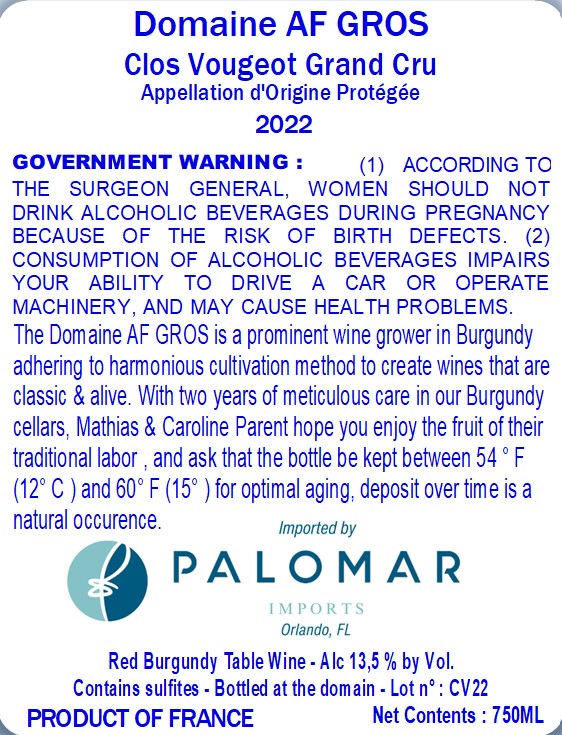 Domaine AF GROS
Clos Vougeot Grand Cru
Appellation d'Origine Protégée
2022

GOVERNMENT WARNING : (1) ACCORDING TO THE SURGEON GENERAL, WOMEN SHOULD NOT DRINK ALCOHOLIC BEVERAGES DURING PREGNANCY BECAUSE OF THE RISK OF BIRTH DEFECTS. (2) CONSUMPTION OF ALCOHOLIC BEVERAGES IMPAIRS YOUR ABILITY TO DRIVE A CAR OR OPERATE MACHINERY, AND MAY CAUSE HEALTH PROBLEMS.

The Domaine AF GROS is a prominent wine grower in Burgundy adhering to harmonious cultivation method to create wines that are classic & alive. With two years of meticulous care in our Burgundy cellars, Mathias & Caroline Parent hope you enjoy the fruit of their traditional labor , and ask that the bottle be kept between 54 ° F (12° C ) and 60° F (15° ) for optimal aging, deposit over time is a natural occurence.

Imported by
PALOMAR
IMPORTS
Orlando, FL

Red Burgundy Table Wine - Alc 13,5 % by Vol.
Contains sulfites - Bottled at the domain - Lot n° : CV22
PRODUCT OF FRANCE
Net Contents : 750ML